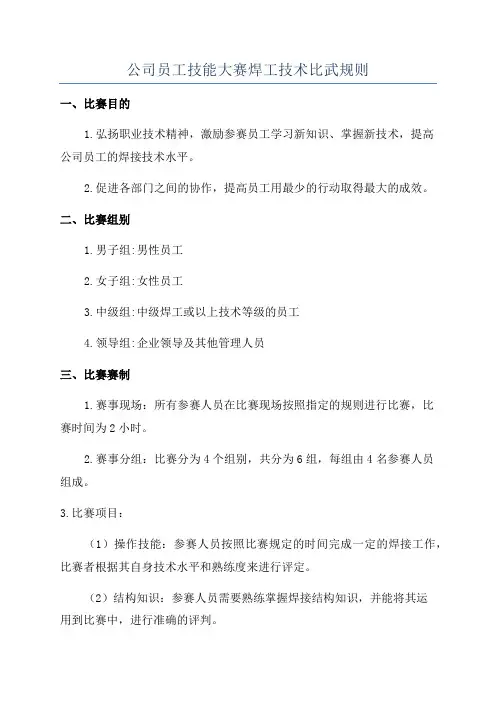 公司员工技能大赛焊工技术比武规则

一、比赛目的

1.弘扬职业技术精神，激励参赛员工学习新知识、掌握新技术，提高公司员工的焊接技术水平。

2.促进各部门之间的协作，提高员工用最少的行动取得最大的成效。

二、比赛组别

1.男子组:男性员工

2.女子组:女性员工

3.中级组:中级焊工或以上技术等级的员工

4.领导组:企业领导及其他管理人员

三、比赛赛制

1.赛事现场：所有参赛人员在比赛现场按照指定的规则进行比赛，比赛时间为2小时。

2.赛事分组：比赛分为4个组别，共分为6组，每组由4名参赛人员组成。

3.比赛项目：

（1）操作技能：参赛人员按照比赛规定的时间完成一定的焊接工作，比赛者根据其自身技术水平和熟练度来进行评定。

（2）结构知识：参赛人员需要熟练掌握焊接结构知识，并能将其运用到比赛中，进行准确的评判。